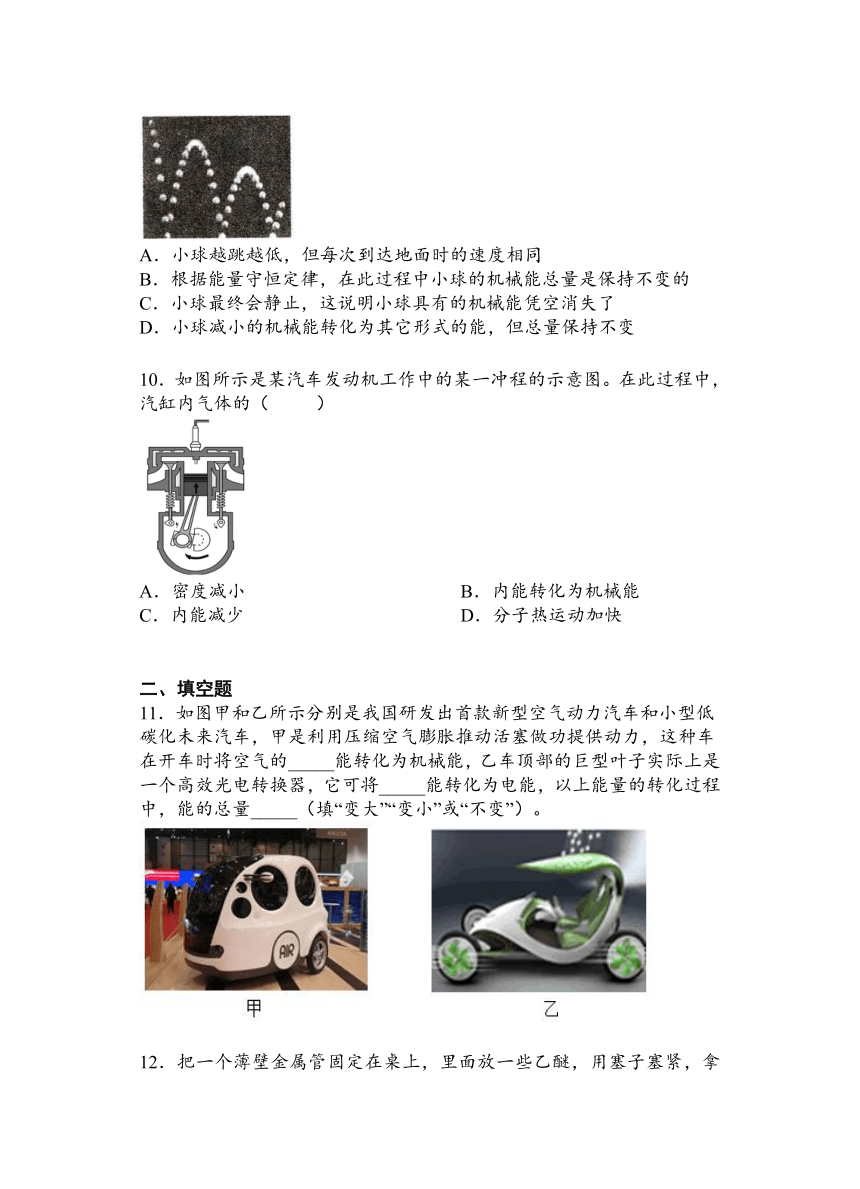 A．小球越跳越低，但每次到达地面时的速度相同
B．根据能量守恒定律，在此过程中小球的机械能总量是保持不变的
C．小球最终会静止，这说明小球具有的机械能凭空消失了
D．小球减小的机械能转化为其它形式的能，但总量保持不变

10．如图所示是某汽车发动机工作中的某一冲程的示意图。在此过程中，汽缸内气体的（　　）

A．密度减小
B．内能转化为机械能
C．内能减少
D．分子热运动加快

二、填空题
11．如图甲和乙所示分别是我国研发出首款新型空气动力汽车和小型低碳化未来汽车，甲是利用压缩空气膨胀推动活塞做功提供动力，这种车在开车时将空气的_____能转化为机械能，乙车顶部的巨型叶子实际上是一个高效光电转换器，它可将_____能转化为电能，以上能量的转化过程中，能的总量_____（填“变大”“变小”或“不变”）。

AIR

甲

乙

12．把一个薄壁金属管固定在桌上，里面放一些乙醚，用塞子塞紧，拿